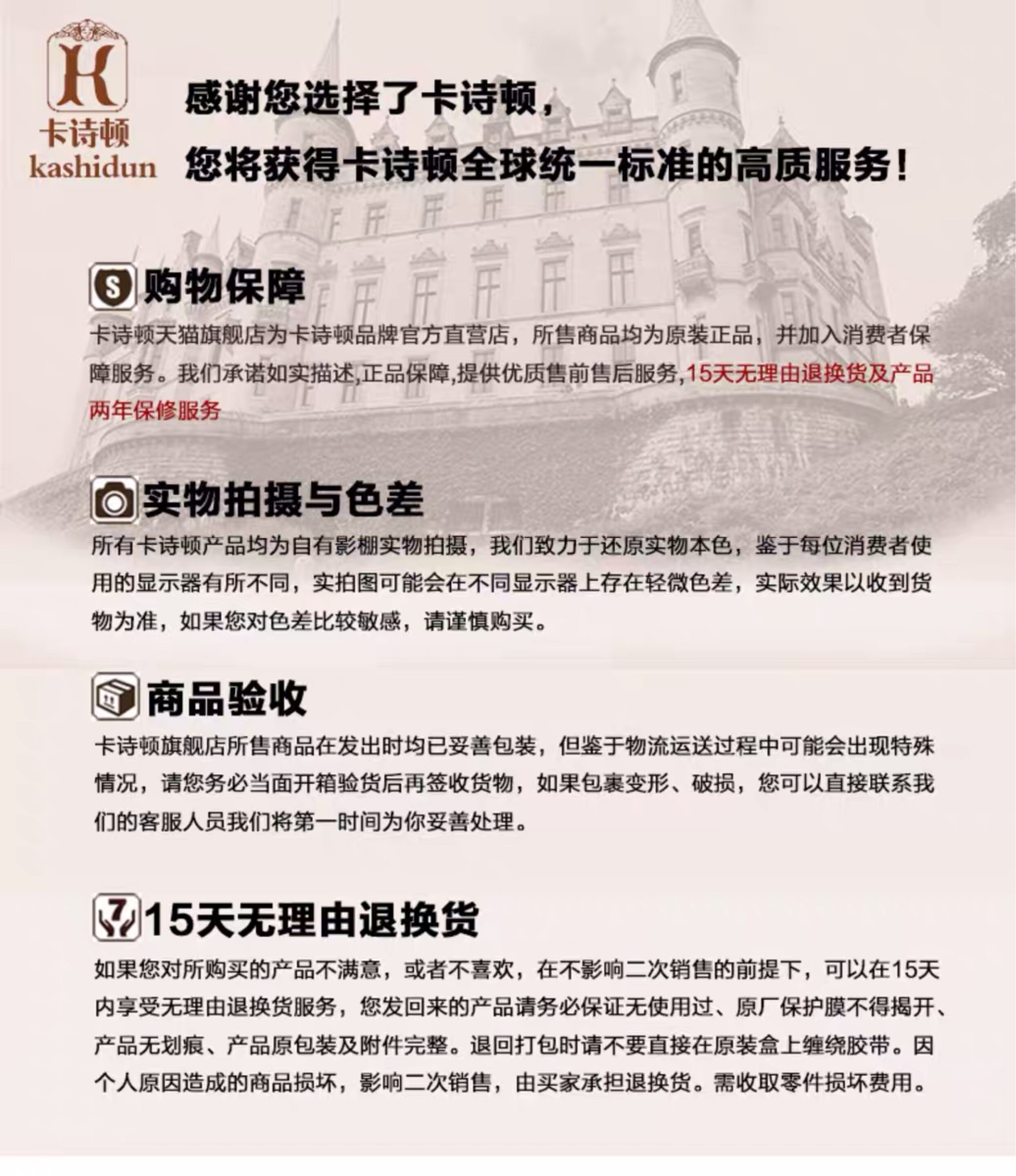 K
卡诗顿
kashidun

感谢您选择了卡诗顿，
您将获得卡诗顿全球统一标准的高质服务！

S 购物保障
卡诗顿天猫旗舰店为卡诗顿品牌官方直营店，所售商品均为原装正品，并加入消费者保障服务。我们承诺如实描述,正品保障,提供优质售前售后服务,15天无理由退换货及产品两年保修服务

实物拍摄与色差
所有卡诗顿产品均为自有影棚实物拍摄，我们致力于还原实物本色，鉴于每位消费者使用的显示器有所不同，实拍图可能会在不同显示器上存在轻微色差，实际效果以收到货物为准，如果您对色差比较敏感，请谨慎购买。

商品验收
卡诗顿旗舰店所售商品在发出时均已妥善包装，但鉴于物流运送过程中可能会出现特殊情况，请您务必当面开箱验货后再签收货物，如果包裹变形、破损，您可以直接联系我们的客服人员我们将第一时间为你妥善处理。

7 15天无理由退换货
如果您对所购买的产品不满意，或者不喜欢，在不影响二次销售的前提下，可以在15天内享受无理由退换货服务，您发回来的产品请务必保证无使用过、原厂保护膜不得揭开、产品无划痕、产品原包装及附件完整。退回打包时请不要直接在原装盒上缠绕胶带。因个人原因造成的商品损坏，影响二次销售，由买家承担退换货。需收取零件损坏费用。